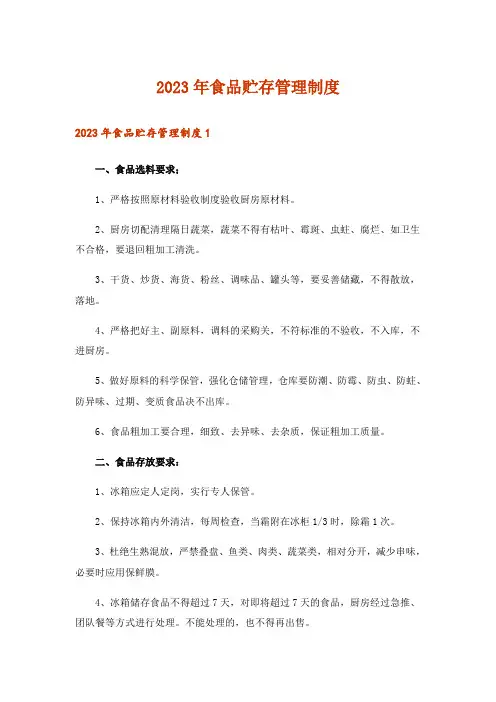 2023年食品贮存管理制度

2023年食品贮存管理制度1

一、食品选料要求：

1、严格按照原材料验收制度验收厨房原材料。

2、厨房切配清理隔日蔬菜，蔬菜不得有枯叶、霉斑、虫蛀、腐烂、如卫生不合格，要退回粗加工清洗。

3、干货、炒货、海货、粉丝、调味品、罐头等，要妥善储藏，不得散放，落地。

4、严格把好主、副原料，调料的采购关，不符标准的不验收，不入库，不进厨房。

5、做好原料的科学保管，强化仓储管理，仓库要防潮、防霉、防虫、防蛀、防异味、过期、变质食品决不出库。

6、食品粗加工要合理，细致、去异味、去杂质，保证粗加工质量。

二、食品存放要求：

1、冰箱应定人定岗，实行专人保管。

2、保持冰箱内外清洁，每周检查，当霜附在冰柜1/3时，除霜1次。

3、杜绝生熟混放，严禁叠盘、鱼类、肉类、蔬菜类，相对分开，减少串味，必要时应用保鲜膜。

4、冰箱储存食品不得超过7天，对即将超过7天的食品，厨房经过急推、团队餐等方式进行处理。不能处理的，也不得再出售。